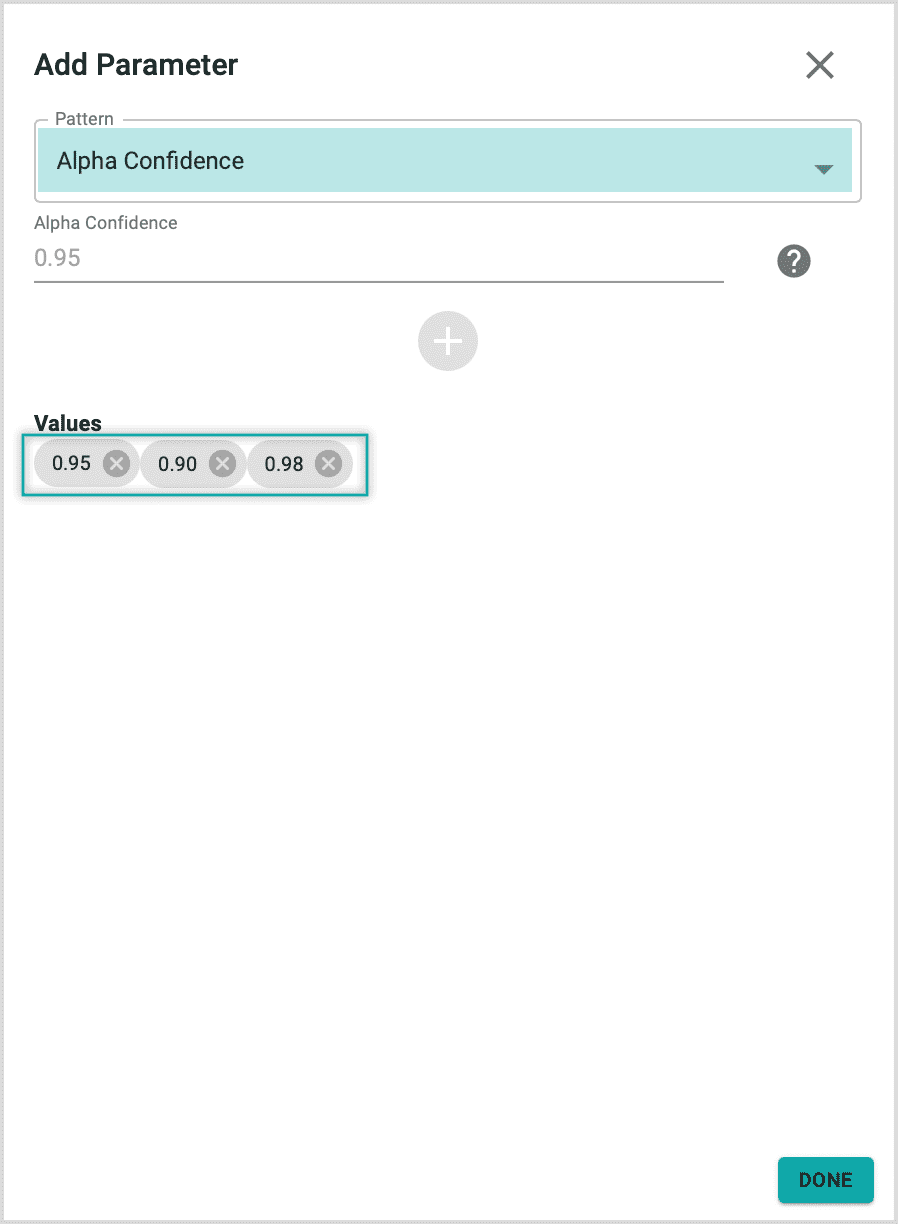 Add Parameter

Pattern
Alpha Confidence

Alpha Confidence
0.95

Values
0.95 0.90 0.98

DONE